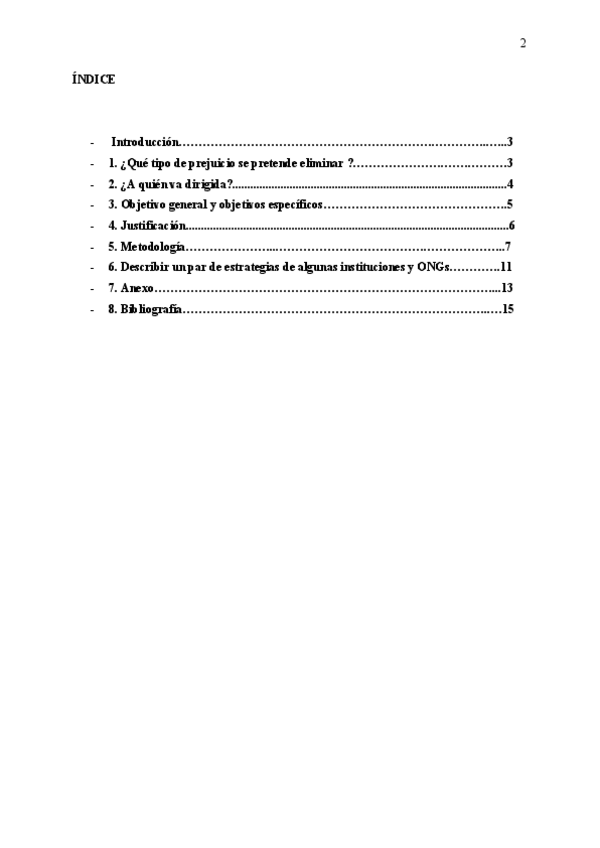 2

ÍNDICE

- Introducción 3
- 1. ¿Qué tipo de prejuicio se pretende eliminar ? 3
- 2. ¿A quién va dirigida? 4
- 3. Objetivo general y objetivos específicos 5
- 4. Justificación 6
- 5. Metodología 7
- 6. Describir un par de estrategias de algunas instituciones y ONGs 11
- 7. Anexo 13
- 8. Bibliografía 15